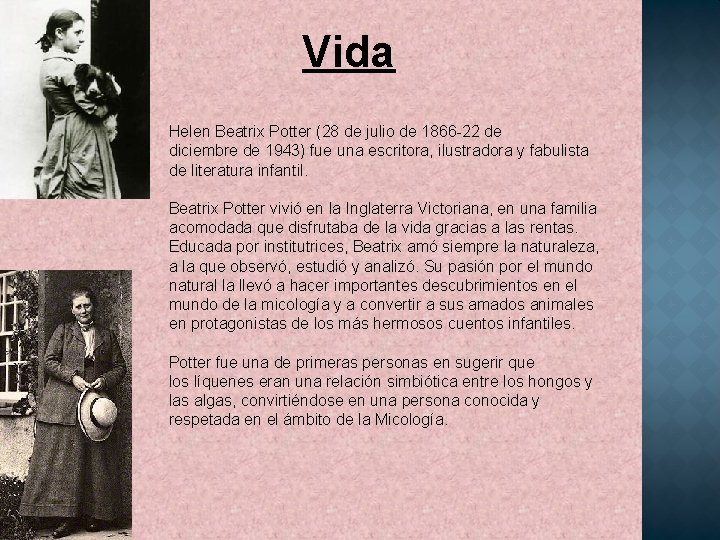 Vida

Helen Beatrix Potter (28 de julio de 1866-22 de diciembre de 1943) fue una escritora, ilustradora y fabulista de literatura infantil.

Beatrix Potter vivió en la Inglaterra Victoriana, en una familia acomodada que disfrutaba de la vida gracias a las rentas. Educada por institutrices, Beatrix amó siempre la naturaleza, a la que observó, estudió y analizó. Su pasión por el mundo natural la llevó a hacer importantes descubrimientos en el mundo de la micología y a convertir a sus amados animales en protagonistas de los más hermosos cuentos infantiles.

Potter fue una de primeras personas en sugerir que los líquenes eran una relación simbiótica entre los hongos y las algas, convirtiéndose en una persona conocida y respetada en el ámbito de la Micología.